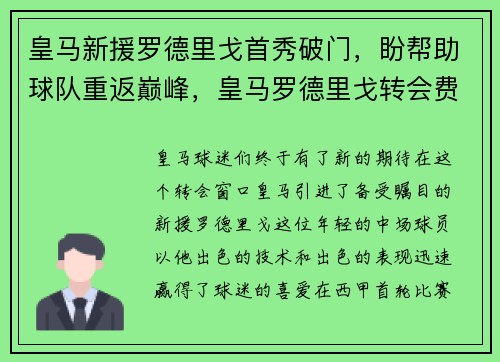 皇马新援罗德里戈首秀破门，盼帮助球队重返巅峰，皇马罗德里戈转会费

皇马球迷们终于有了新的期待在这个转会窗口皇马引进了备受瞩目的新援罗德里戈这位年轻的中场球员以他出色的技术和出色的表现迅速赢得了球迷的喜爱在西甲首轮比赛